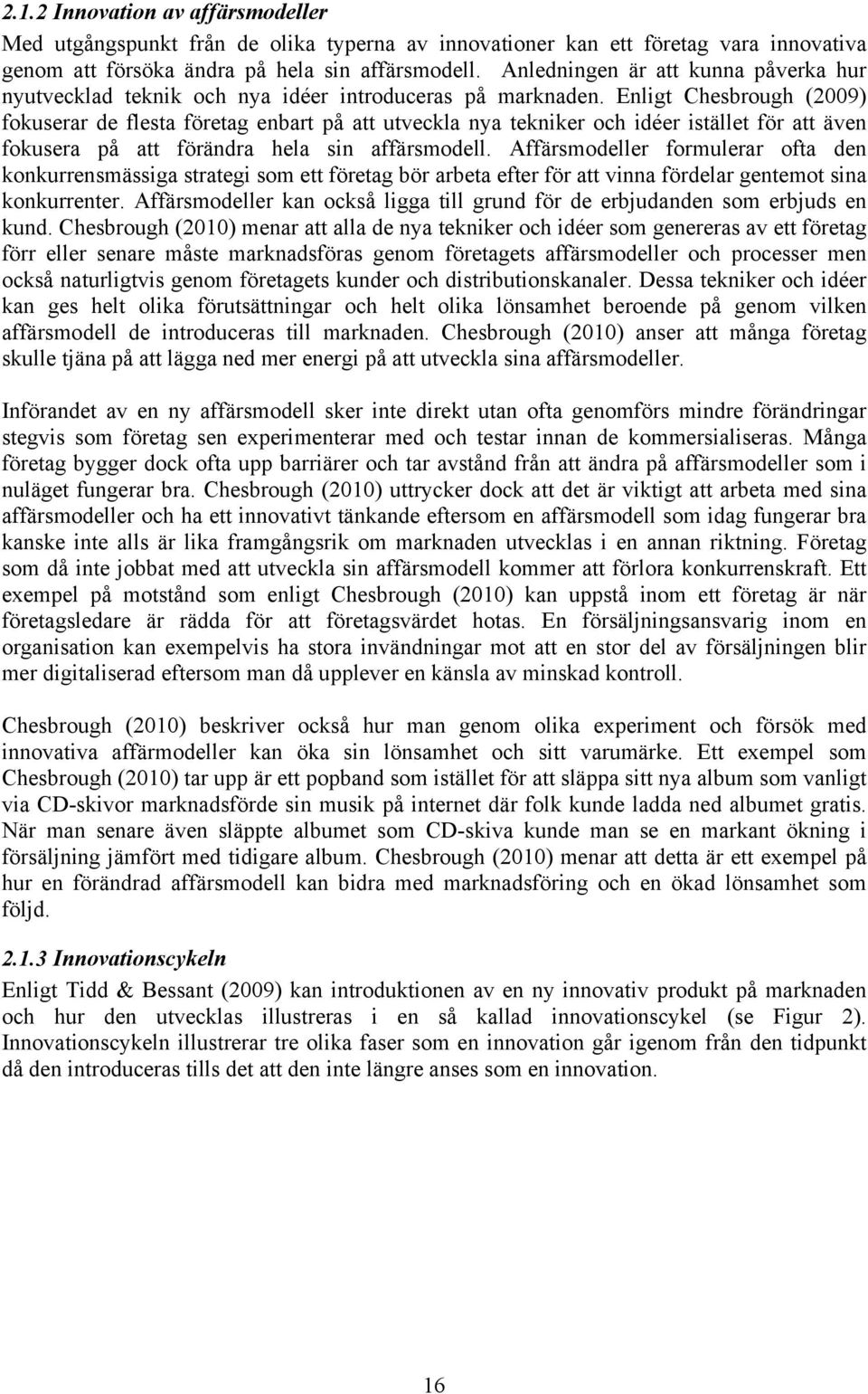 2.1.2 Innovation av affärsmodeller

Med utgångspunkt från de olika typerna av innovationer kan ett företag vara innovativa genom att försöka ändra på hela sin affärsmodell. Anledningen är att kunna påverka hur nyutvecklad teknik och nya idéer introduceras på marknaden. Enligt Chesbrough (2009) fokuserar de flesta företag enbart på att utveckla nya tekniker och idéer istället för att även fokusera på att förändra hela sin affärsmodell. Affärsmodeller formulerar ofta den konkurrensmässiga strategi som ett företag bör arbeta efter för att vinna fördelar gentemot sina konkurrenter. Affärsmodeller kan också ligga till grund för de erbjudanden som erbjuds en kund. Chesbrough (2010) menar att alla de nya tekniker och idéer som genereras av ett företag förr eller senare måste marknadsföras genom företagets affärsmodeller och processer men också naturligtvis genom företagets kunder och distributionskanaler. Dessa tekniker och idéer kan ges helt olika förutsättningar och helt olika lönsamhet beroende på genom vilken affärsmodell de introduceras till marknaden. Chesbrough (2010) anser att många företag skulle tjäna på att lägga ned mer energi på att utveckla sina affärsmodeller.

Införandet av en ny affärsmodell sker inte direkt utan ofta genomförs mindre förändringar stegvis som företag sen experimenterar med och testar innan de kommersialiseras. Många företag bygger dock ofta upp barriärer och tar avstånd från att ändra på affärsmodeller som i nuläget fungerar bra. Chesbrough (2010) uttrycker dock att det är viktigt att arbeta med sina affärsmodeller och ha ett innovativt tänkande eftersom en affärsmodell som idag fungerar bra kanske inte alls är lika framgångsrik om marknaden utvecklas i en annan riktning. Företag som då inte jobbat med att utveckla sin affärsmodell kommer att förlora konkurrenskraft. Ett exempel på motstånd som enligt Chesbrough (2010) kan uppstå inom ett företag är när företagsledare är rädda för att företagsvärdet hotas. En försäljningsansvarig inom en organisation kan exempelvis ha stora invändningar mot att en stor del av försäljningen blir mer digitaliserad eftersom man då upplever en känsla av minskad kontroll.

Chesbrough (2010) beskriver också hur man genom olika experiment och försök med innovativa affärmodeller kan öka sin lönsamhet och sitt varumärke. Ett exempel som Chesbrough (2010) tar upp är ett popband som istället för att släppa sitt nya album som vanligt via CD-skivor marknadsförde sin musik på internet där folk kunde ladda ned albumet gratis. När man senare även släppte albumet som CD-skiva kunde man se en markant ökning i försäljning jämfört med tidigare album. Chesbrough (2010) menar att detta är ett exempel på hur en förändrad affärsmodell kan bidra med marknadsföring och en ökad lönsamhet som följd.

2.1.3 Innovationscykeln

Enligt Tidd & Bessant (2009) kan introduktionen av en ny innovativ produkt på marknaden och hur den utvecklas illustreras i en så kallad innovationscykel (se Figur 2). Innovationscykeln illustrerar tre olika faser som en innovation går igenom från den tidpunkt då den introduceras tills det att den inte längre anses som en innovation.

16